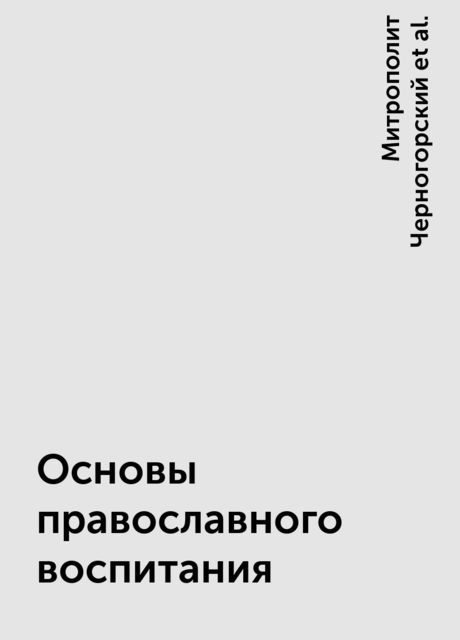 Митрополит Черногорский et al.

Основы православного воспитания